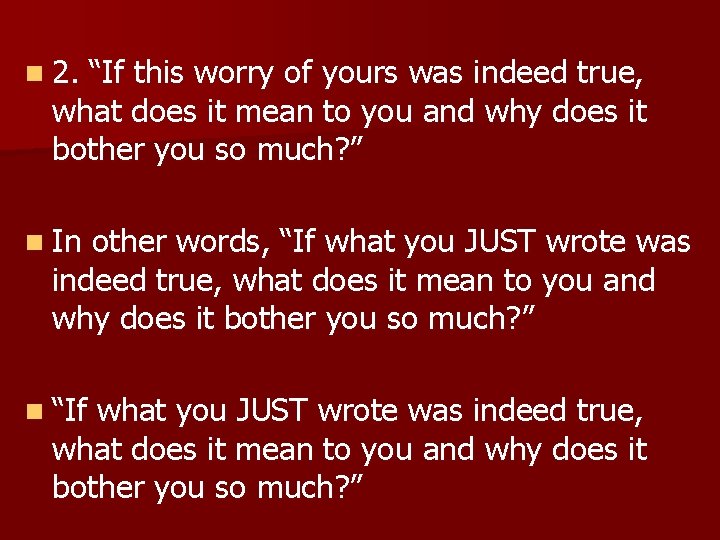 2. “If this worry of yours was indeed true, what does it mean to you and why does it bother you so much?”

In other words, “If what you JUST wrote was indeed true, what does it mean to you and why does it bother you so much?”

“If what you JUST wrote was indeed true, what does it mean to you and why does it bother you so much?”